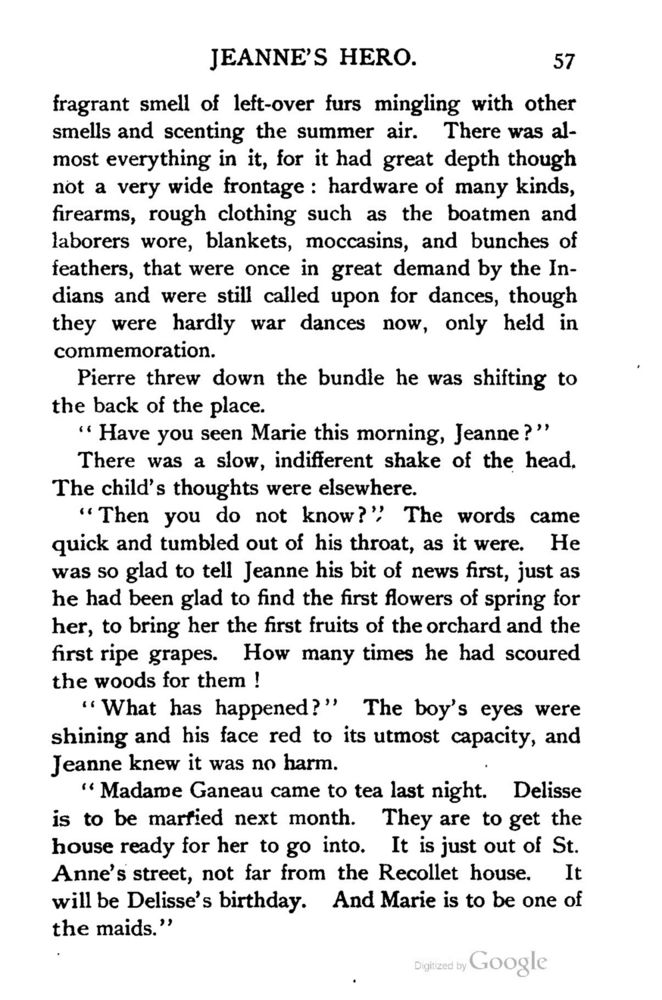 JEANNE'S HERO. 57

fragrant smell of left-over furs mingling with other smells and scenting the summer air. There was almost everything in it, for it had great depth though not a very wide frontage: hardware of many kinds, firearms, rough clothing such as the boatmen and laborers wore, blankets, moccasins, and bunches of feathers, that were once in great demand by the Indians and were still called upon for dances, though they were hardly war dances now, only held in commemoration.

Pierre threw down the bundle he was shifting to the back of the place.

"Have you seen Marie this morning, Jeanne?"

There was a slow, indifferent shake of the head. The child's thoughts were elsewhere.

"Then you do not know?" The words came quick and tumbled out of his throat, as it were. He was so glad to tell Jeanne his bit of news first, just as he had been glad to find the first flowers of spring for her, to bring her the first fruits of the orchard and the first ripe grapes. How many times he had scoured the woods for them!

"What has happened?" The boy's eyes were shining and his face red to its utmost capacity, and Jeanne knew it was no harm.

"Madame Ganeau came to tea last night. Delisse is to be married next month. They are to get the house ready for her to go into. It is just out of St. Anne's street, not far from the Recollet house. It will be Delisse's birthday. And Marie is to be one of the maids."

Digitized by Google